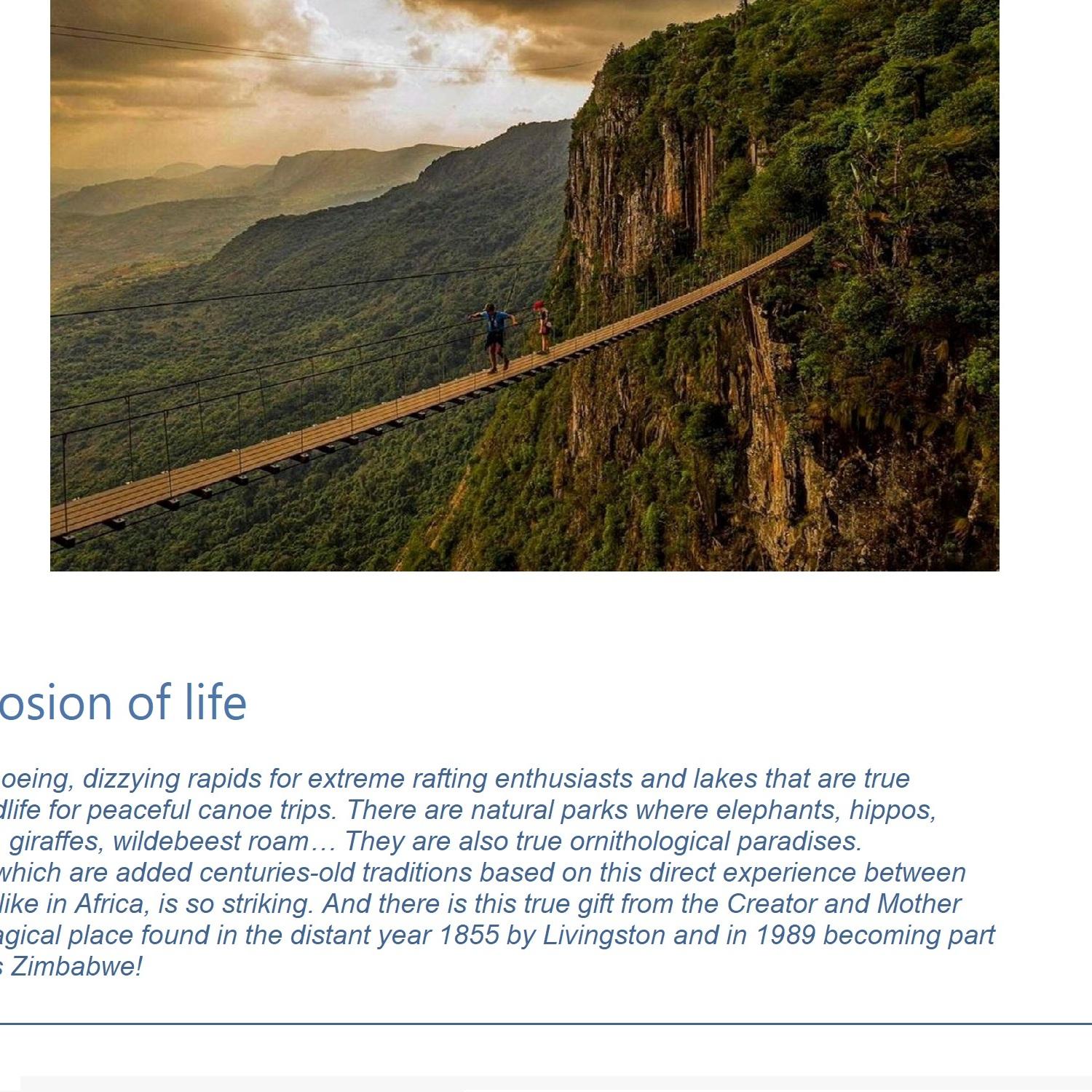 osion of life

oeing, dizzying rapids for extreme rafting enthusiasts and lakes that are true dlife for peaceful canoe trips. There are natural parks where elephants, hippos, giraffes, wildebeest roam… They are also true ornithological paradises. which are added centuries-old traditions based on this direct experience between like in Africa, is so striking. And there is this true gift from the Creator and Mother agical place found in the distant year 1855 by Livingston and in 1989 becoming part s Zimbabwe!